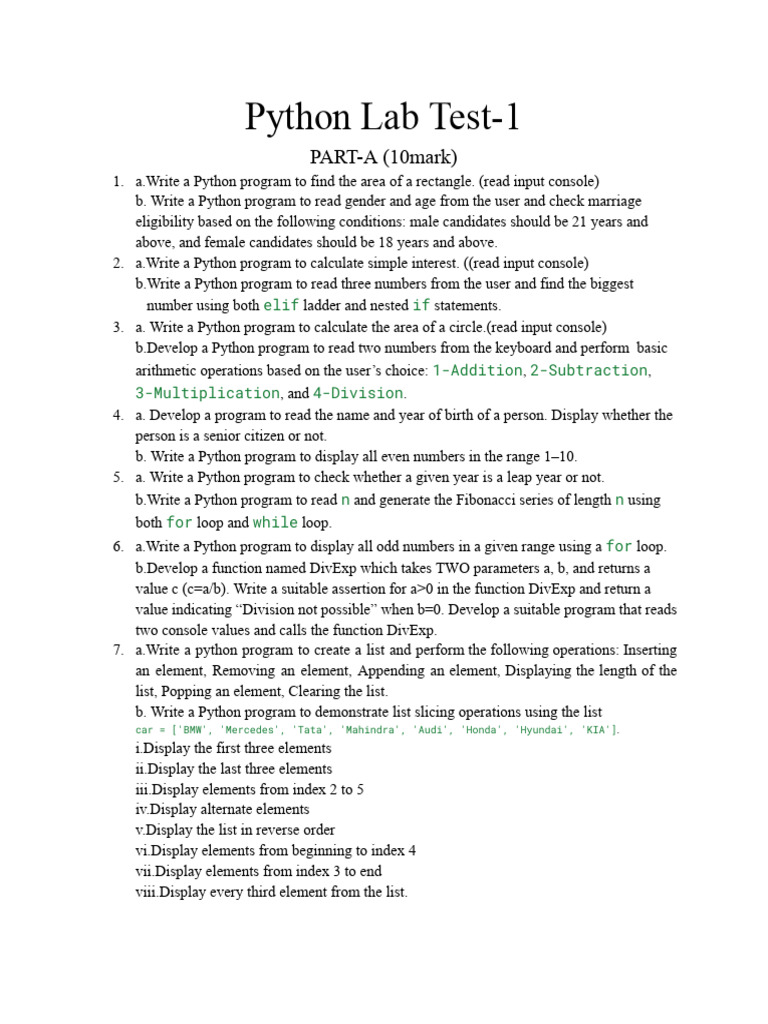 Python Lab Test-1

PART-A (10mark)

1. a.Write a Python program to find the area of a rectangle. (read input console)
b. Write a Python program to read gender and age from the user and check marriage eligibility based on the following conditions: male candidates should be 21 years and above, and female candidates should be 18 years and above.

2. a.Write a Python program to calculate simple interest. ((read input console)
b.Write a Python program to read three numbers from the user and find the biggest number using both elif ladder and nested if statements.

3. a. Write a Python program to calculate the area of a circle.(read input console)
b.Develop a Python program to read two numbers from the keyboard and perform basic arithmetic operations based on the user's choice: 1-Addition, 2-Subtraction, 3-Multiplication, and 4-Division.

4. a. Develop a program to read the name and year of birth of a person. Display whether the person is a senior citizen or not.
b. Write a Python program to display all even numbers in the range 1–10.

5. a. Write a Python program to check whether a given year is a leap year or not.
b.Write a Python program to read n and generate the Fibonacci series of length n using both for loop and while loop.

6. a.Write a Python program to display all odd numbers in a given range using a for loop.
b.Develop a function named DivExp which takes TWO parameters a, b, and returns a value c (c=a/b). Write a suitable assertion for a>0 in the function DivExp and return a value indicating "Division not possible" when b=0. Develop a suitable program that reads two console values and calls the function DivExp.

7. a.Write a python program to create a list and perform the following operations: Inserting an element, Removing an element, Appending an element, Displaying the length of the list, Popping an element, Clearing the list.
b. Write a Python program to demonstrate list slicing operations using the list
car = ['BMW', 'Mercedes', 'Tata', 'Mahindra', 'Audi', 'Honda', 'Hyundai', 'KIA'].
i.Display the first three elements
ii.Display the last three elements
iii.Display elements from index 2 to 5
iv.Display alternate elements
v.Display the list in reverse order
vi.Display elements from beginning to index 4
vii.Display elements from index 3 to end
viii.Display every third element from the list.